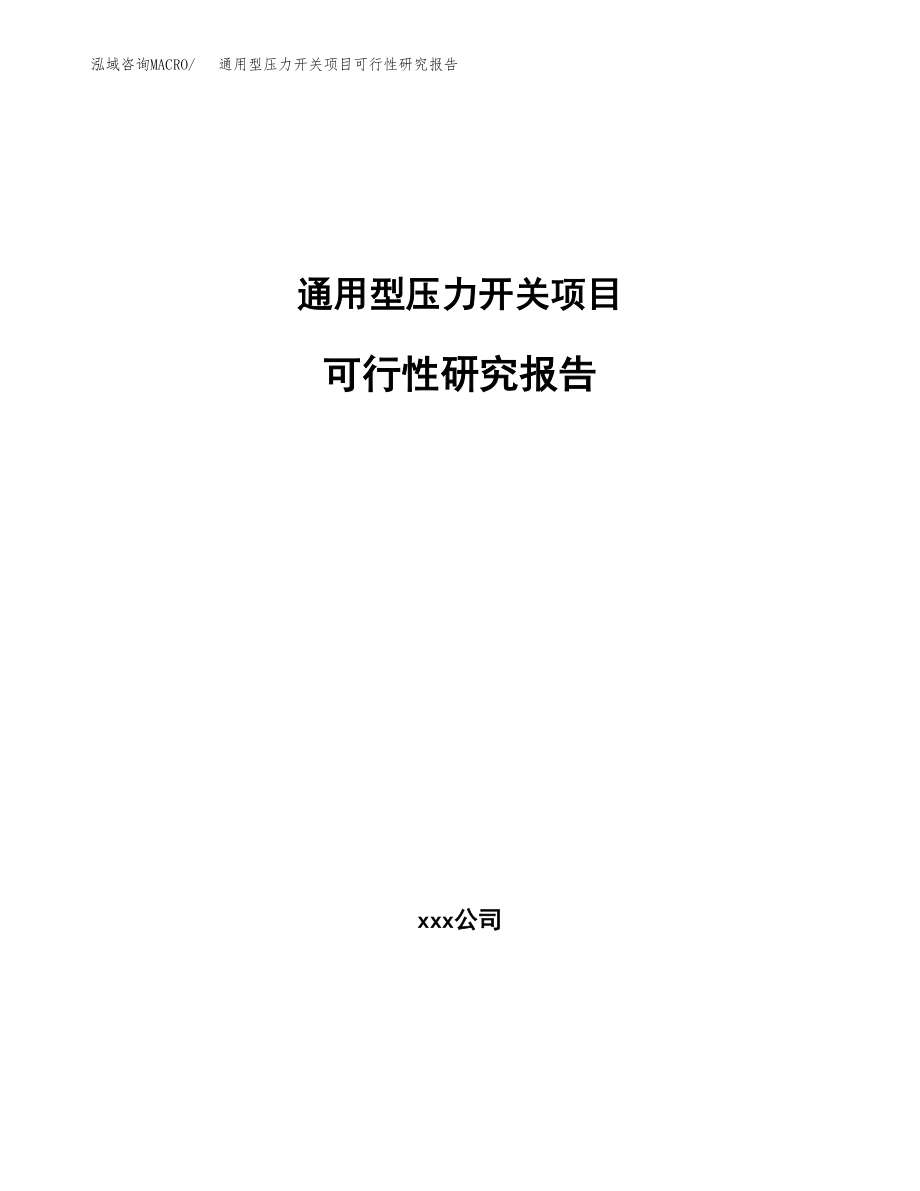 泓域咨询MACRO/ 通用型压力开关项目可行性研究报告

通用型压力开关项目

可行性研究报告

xxx公司